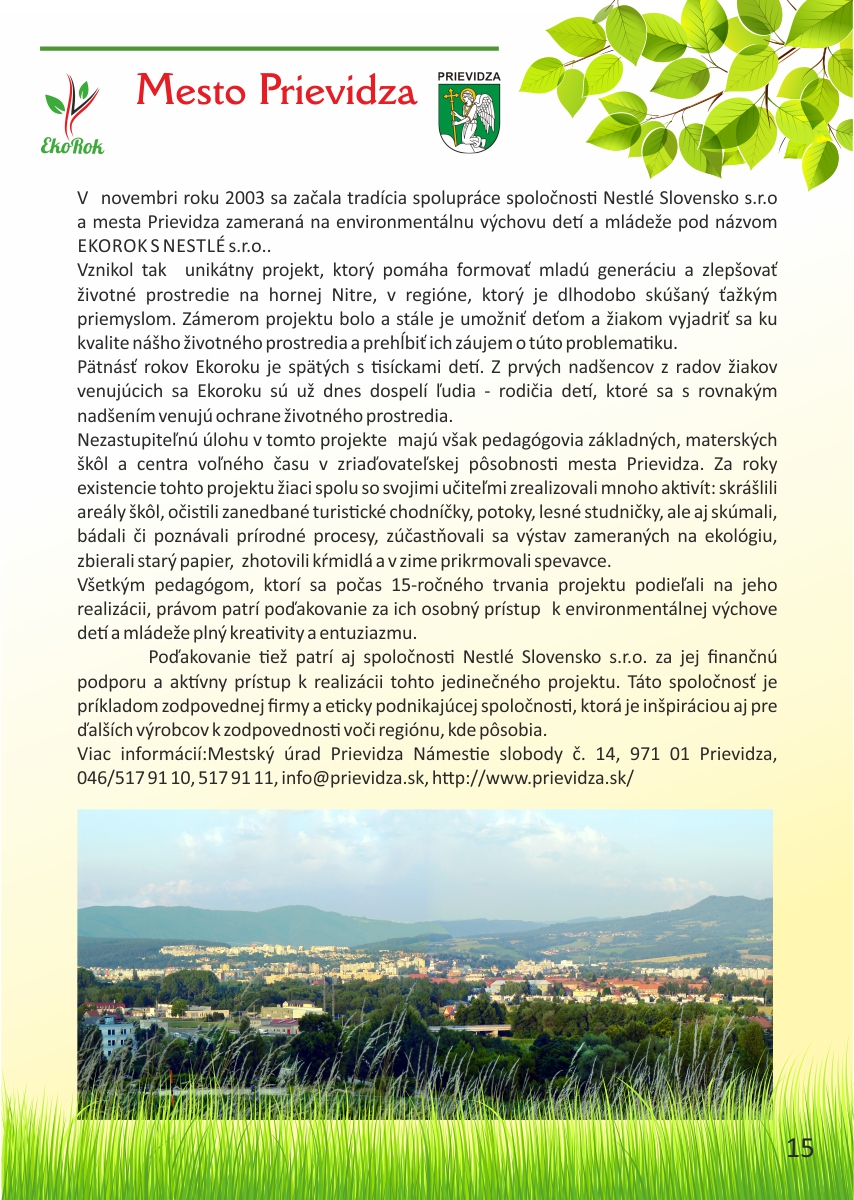 EkoRok

Mesto Prievidza

PRIEVIDZA

V novembri roku 2003 sa začala tradícia spolupráce spoločnosti Nestlé Slovensko s.r.o a mesta Prievidza zameraná na environmentálnu výchovu detí a mládeže pod názvom EKOROK S NESTLÉ s.r.o..
Vznikol tak unikátny projekt, ktorý pomáha formovať mladú generáciu a zlepšovať životné prostredie na hornej Nitre, v regióne, ktorý je dlhodobo skúšaný ťažkým priemyslom. Zámerom projektu bolo a stále je umožniť deťom a žiakom vyjadriť sa ku kvalite nášho životného prostredia a prehĺbiť ich záujem o túto problematiku.
Pätnásť rokov Ekoroku je spätých s tisíckami detí. Z prvých nadšencov z radov žiakov venujúcich sa Ekoroku sú už dnes dospelí ľudia - rodičia detí, ktoré sa s rovnakým nadšením venujú ochrane životného prostredia.
Nezastupiteľnú úlohu v tomto projekte majú však pedagógovia základných, materských škôl a centra voľného času v zriaďovateľskej pôsobnosti mesta Prievidza. Za roky existencie tohto projektu žiaci spolu so svojimi učiteľmi zrealizovali mnoho aktivít: skrášlili areály škôl, očistili zanedbané turistické chodníčky, potoky, lesné studničky, ale aj skúmali, bádali či poznávali prírodné procesy, zúčastňovali sa výstav zameraných na ekológiu, zbierali starý papier, zhotovili kŕmidlá a v zime prikrmovali spevavce.
Všetkým pedagógom, ktorí sa počas 15-ročného trvania projektu podieľali na jeho realizácii, právom patrí poďakovanie za ich osobný prístup k environmentálnej výchove detí a mládeže plný kreativity a entuziazmu.
Poďakovanie tiež patrí aj spoločnosti Nestlé Slovensko s.r.o. za jej finančnú podporu a aktívny prístup k realizácii tohto jedinečného projektu. Táto spoločnosť je príkladom zodpovednej firmy a eticky podnikajúcej spoločnosti, ktorá je inšpiráciou aj pre ďalších výrobcov k zodpovednosti voči regiónu, kde pôsobia.
Viac informácií:Mestský úrad Prievidza Námestie slobody č. 14, 971 01 Prievidza, 046/517 91 10, 517 91 11, info@prievidza.sk, http://www.prievidza.sk/

15